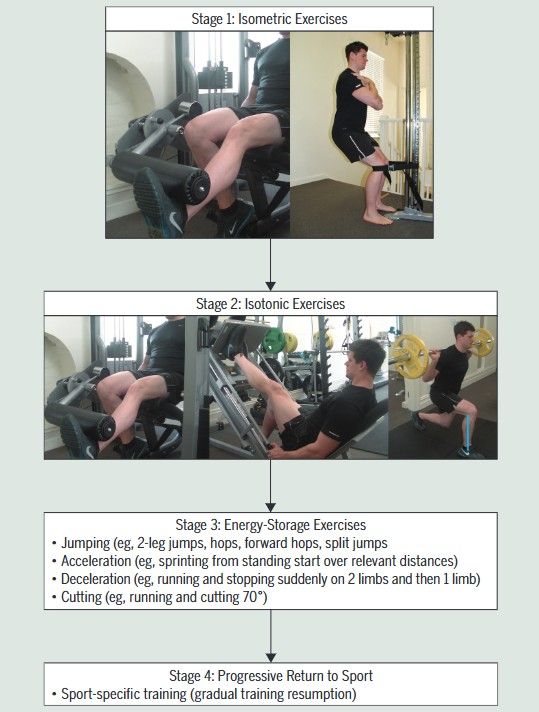 Stage 1: Isometric Exercises

Stage 2: Isotonic Exercises

Stage 3: Energy-Storage Exercises
• Jumping (eg, 2-leg jumps, hops, forward hops, split jumps
• Acceleration (eg, sprinting from standing start over relevant distances)
• Deceleration (eg, running and stopping suddenly on 2 limbs and then 1 limb)
• Cutting (eg, running and cutting 70°)

Stage 4: Progressive Return to Sport
• Sport-specific training (gradual training resumption)